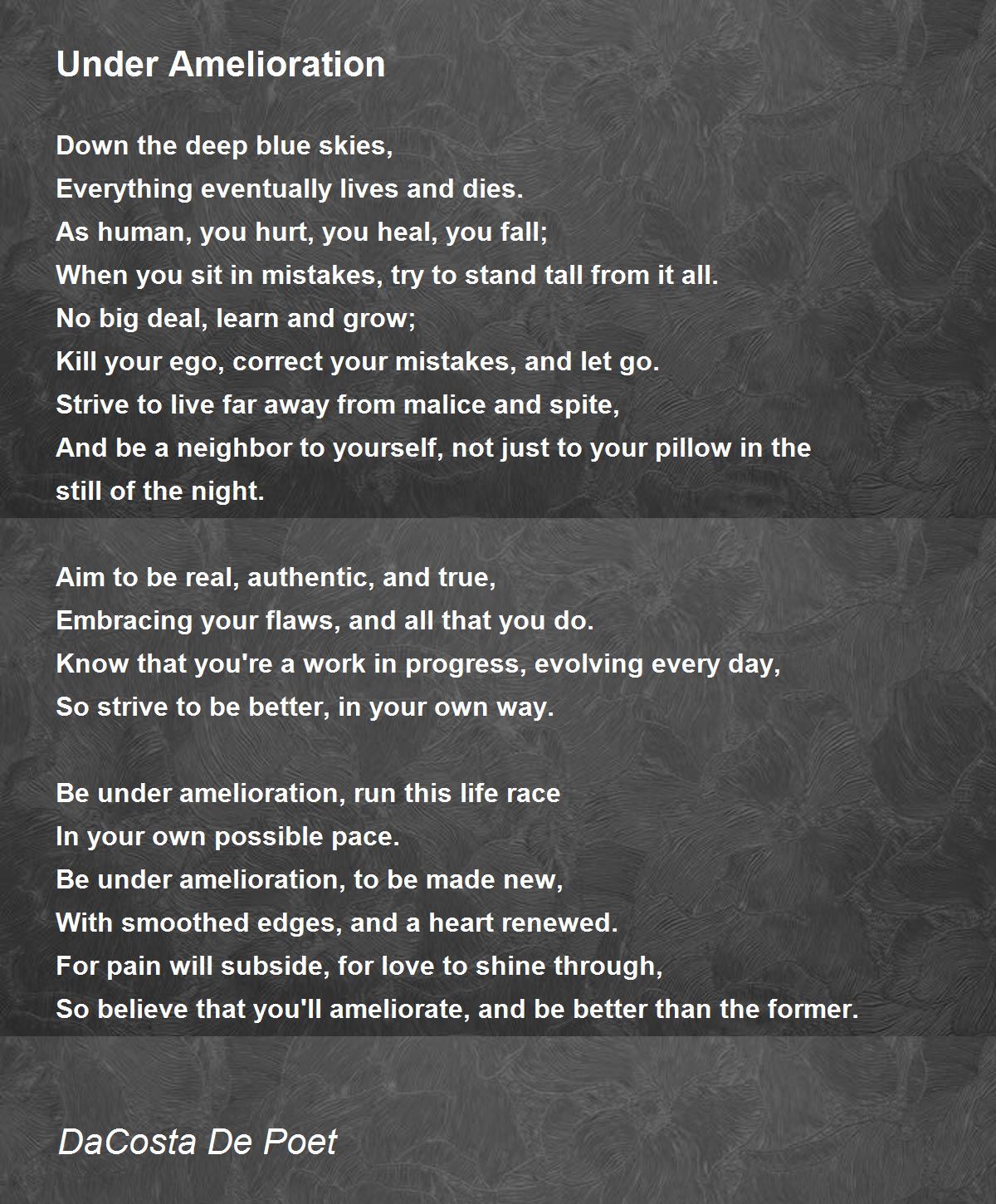 Under Amelioration

Down the deep blue skies,
Everything eventually lives and dies.
As human, you hurt, you heal, you fall;
When you sit in mistakes, try to stand tall from it all.
No big deal, learn and grow;
Kill your ego, correct your mistakes, and let go.
Strive to live far away from malice and spite,
And be a neighbor to yourself, not just to your pillow in the still of the night.

Aim to be real, authentic, and true,
Embracing your flaws, and all that you do.
Know that you're a work in progress, evolving every day,
So strive to be better, in your own way.

Be under amelioration, run this life race
In your own possible pace.
Be under amelioration, to be made new,
With smoothed edges, and a heart renewed.
For pain will subside, for love to shine through,
So believe that you'll ameliorate, and be better than the former.

DaCosta De Poet